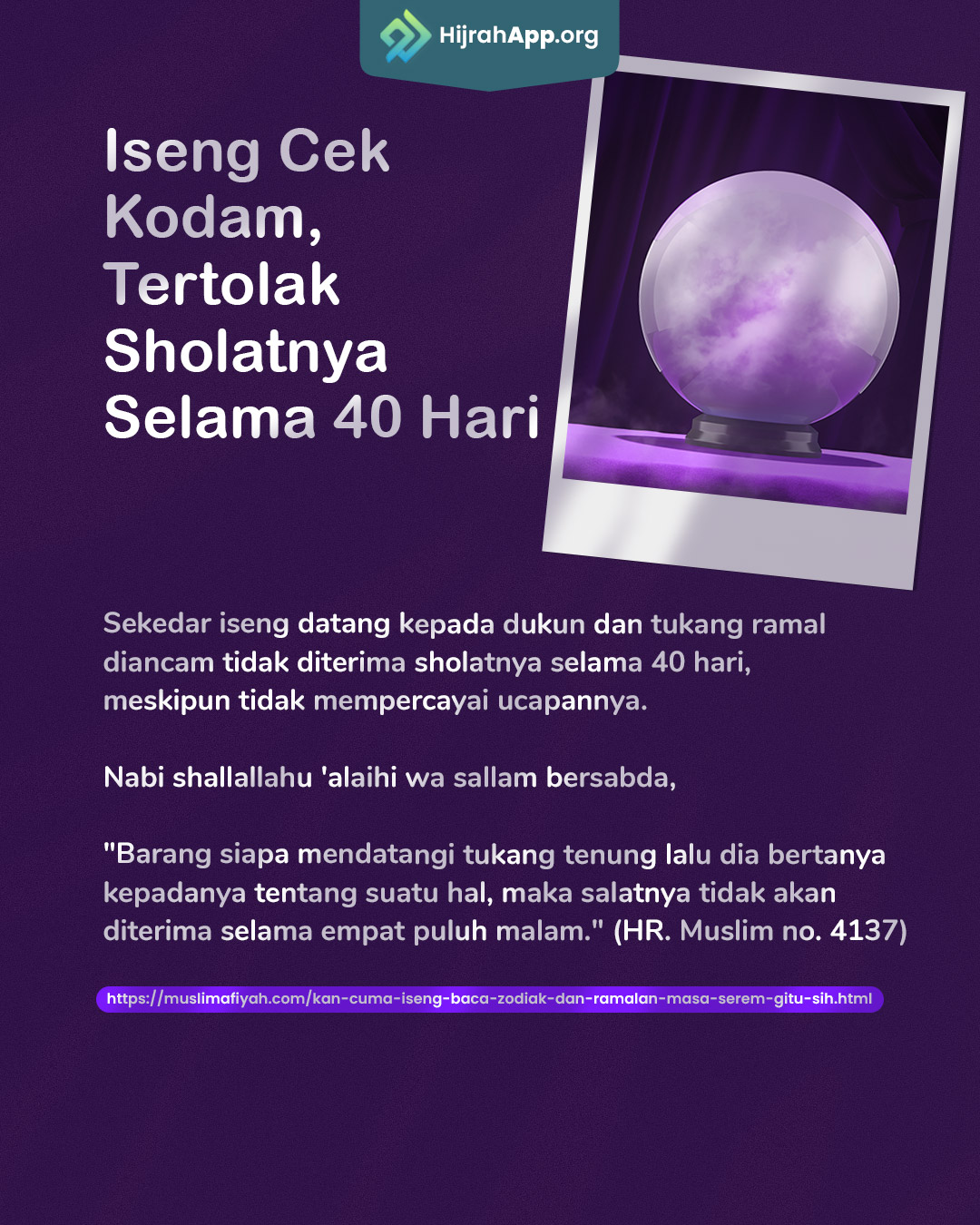 HijrahApp.org

Iseng Cek Kodam, Tertolak Sholatnya Selama 40 Hari

Sekedar iseng datang kepada dukun dan tukang ramal diancam tidak diterima sholatnya selama 40 hari, meskipun tidak mempercayai ucapannya.

Nabi shallallahu 'alaihi wa sallam bersabda,

"Barang siapa mendatangi tukang tenung lalu dia bertanya kepadanya tentang suatu hal, maka salatnya tidak akan diterima selama empat puluh malam." (HR. Muslim no. 4137)

https://muslimafiyah.com/kan-cuma-iseng-baca-zodiak-dan-ramalan-masa-serem-gitu-sih.html